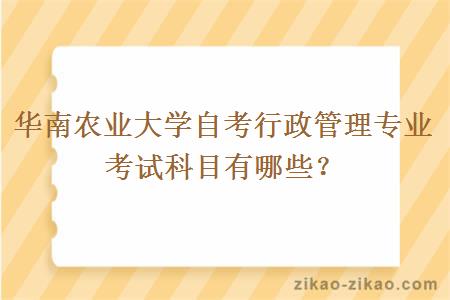 华南农业大学自考行政管理专业考试科目有哪些？

zikao-zikao.com